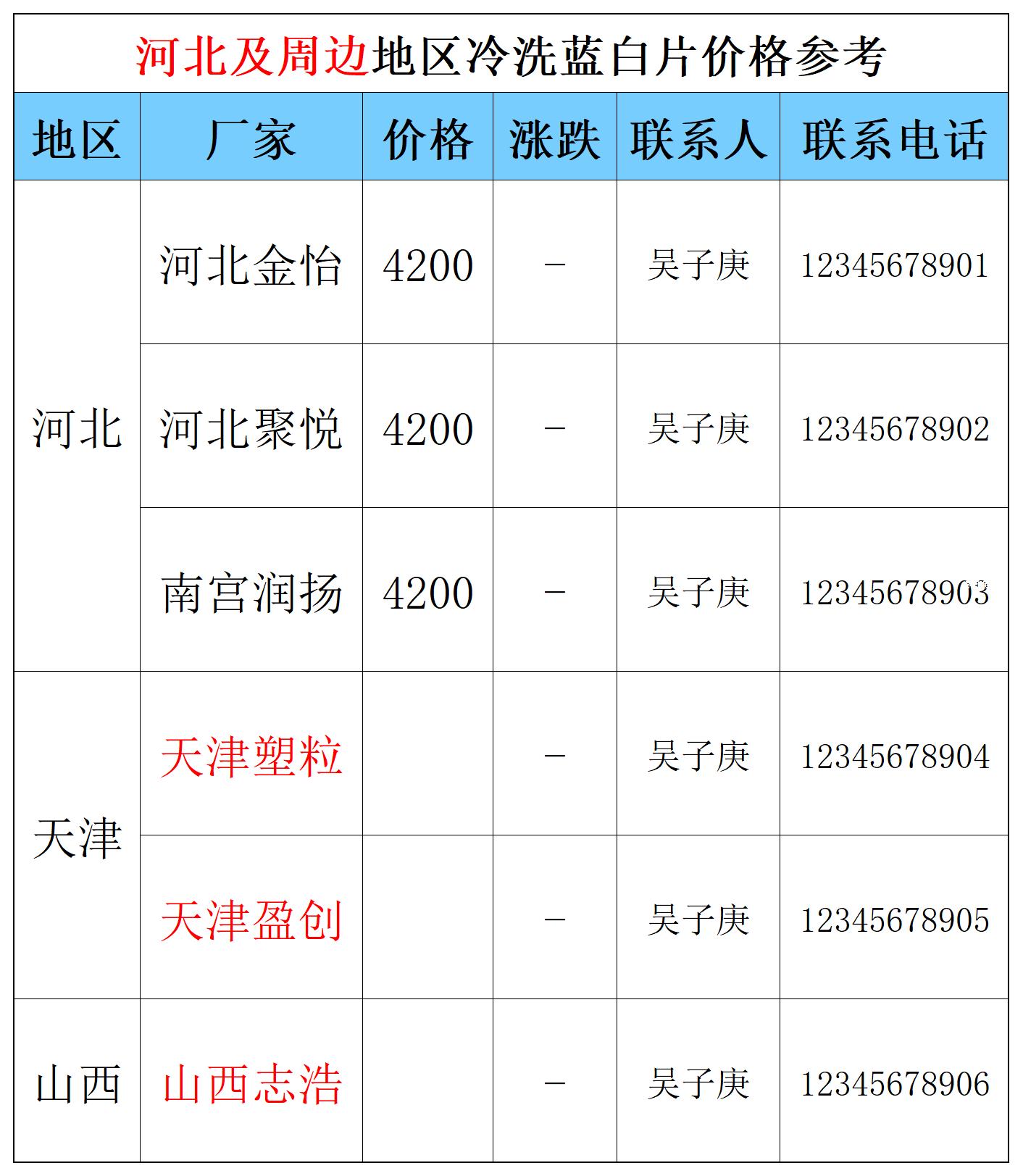 河北及周边地区冷洗蓝白片价格参考

| 地区 | 厂家 | 价格 | 涨跌 | 联系人 | 联系电话 |
|---|---|---|---|---|---|
| 河北 | 河北金怡 | 4200 | - | 吴子庚 | 12345678901 |
|  | 河北聚悦 | 4200 | - | 吴子庚 | 12345678902 |
|  | 南宫润扬 | 4200 | - | 吴子庚 | 12345678903 |
| 天津 | 天津塑粒 |  | - | 吴子庚 | 12345678904 |
|  | 天津盈创 |  | - | 吴子庚 | 12345678905 |
| 山西 | 山西志浩 |  | - | 吴子庚 | 12345678906 |